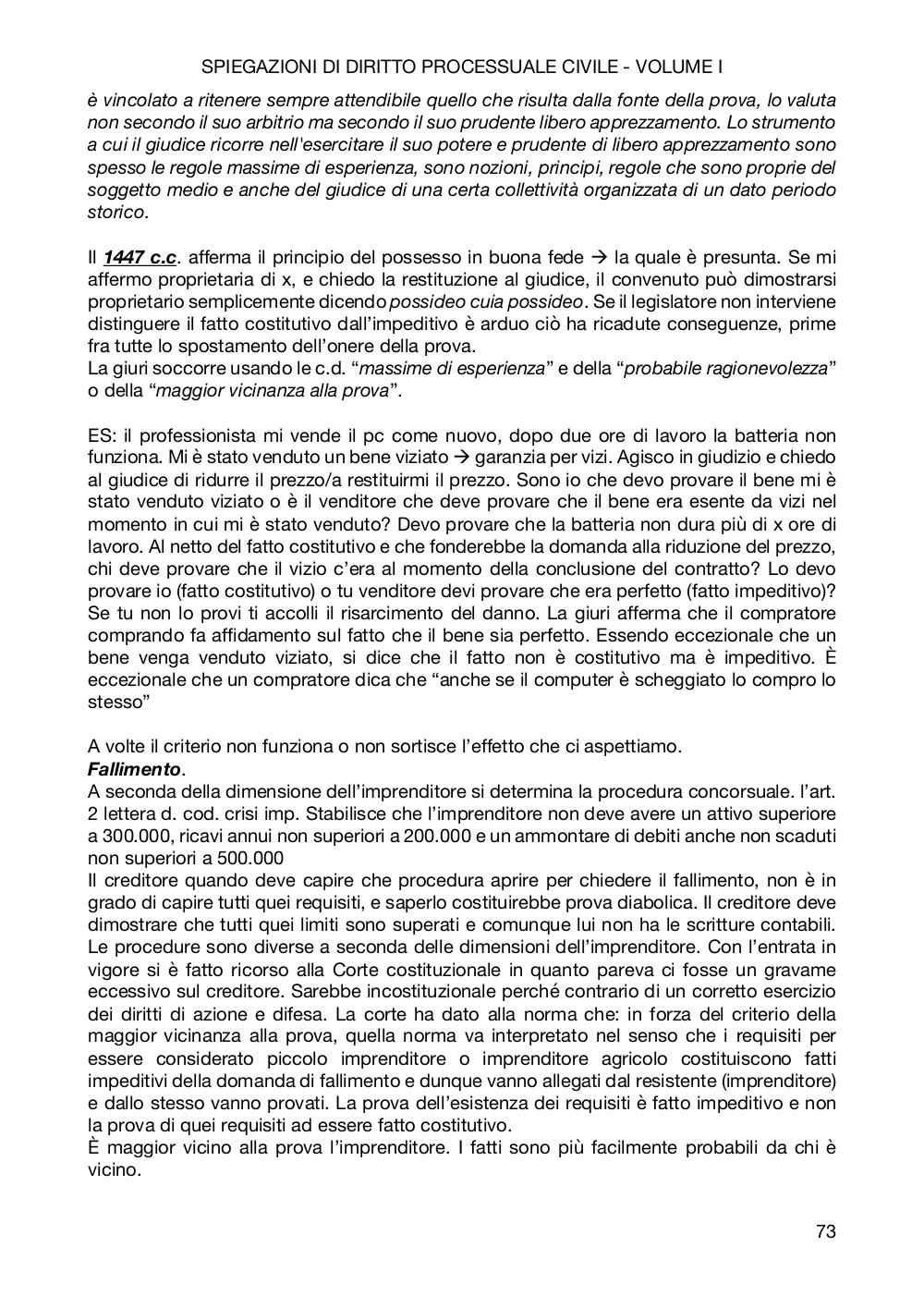 SPIEGAZIONI DI DIRITTO PROCESSUALE CIVILE - VOLUME I

è vincolato a ritenere sempre attendibile quello che risulta dalla fonte della prova, lo valuta non secondo il suo arbitrio ma secondo il suo prudente libero apprezzamento. Lo strumento a cui il giudice ricorre nell'esercitare il suo potere e prudente di libero apprezzamento sono spesso le regole massime di esperienza, sono nozioni, principi, regole che sono proprie del soggetto medio e anche del giudice di una certa collettività organizzata di un dato periodo storico.

Il 1447 c.c. afferma il principio del possesso in buona fede → la quale è presunta. Se mi affermo proprietaria di x, e chiedo la restituzione al giudice, il convenuto può dimostrarsi proprietario semplicemente dicendo possideo cuia possideo. Se il legislatore non interviene distinguere il fatto costitutivo dall'impeditivo è arduo ciò ha ricadute conseguenze, prime fra tutte lo spostamento dell'onere della prova.
La giuri soccorre usando le c.d. "massime di esperienza" e della "probabile ragionevolezza" o della "maggior vicinanza alla prova".

ES: il professionista mi vende il pc come nuovo, dopo due ore di lavoro la batteria non funziona. Mi è stato venduto un bene viziato → garanzia per vizi. Agisco in giudizio e chiedo al giudice di ridurre il prezzo/a restituirmi il prezzo. Sono io che devo provare il bene mi è stato venduto viziato o è il venditore che deve provare che il bene era esente da vizi nel momento in cui mi è stato venduto? Devo provare che la batteria non dura più di x ore di lavoro. Al netto del fatto costitutivo e che fonderebbe la domanda alla riduzione del prezzo, chi deve provare che il vizio c'era al momento della conclusione del contratto? Lo devo provare io (fatto costitutivo) o tu venditore devi provare che era perfetto (fatto impeditivo)? Se tu non lo provi ti accolli il risarcimento del danno. La giuri afferma che il compratore comprando fa affidamento sul fatto che il bene sia perfetto. Essendo eccezionale che un bene venga venduto viziato, si dice che il fatto non è costitutivo ma è impeditivo. È eccezionale che un compratore dica che "anche se il computer è scheggiato lo compro lo stesso"

A volte il criterio non funziona o non sortisce l'effetto che ci aspettiamo.
Fallimento.
A seconda della dimensione dell'imprenditore si determina la procedura concorsuale. l'art. 2 lettera d. cod. crisi imp. Stabilisce che l'imprenditore non deve avere un attivo superiore a 300.000, ricavi annui non superiori a 200.000 e un ammontare di debiti anche non scaduti non superiori a 500.000
Il creditore quando deve capire che procedura aprire per chiedere il fallimento, non è in grado di capire tutti quei requisiti, e saperlo costituirebbe prova diabolica. Il creditore deve dimostrare che tutti quei limiti sono superati e comunque lui non ha le scritture contabili. Le procedure sono diverse a seconda delle dimensioni dell'imprenditore. Con l'entrata in vigore si è fatto ricorso alla Corte costituzionale in quanto pareva ci fosse un gravame eccessivo sul creditore. Sarebbe incostituzionale perché contrario di un corretto esercizio dei diritti di azione e difesa. La corte ha dato alla norma che: in forza del criterio della maggior vicinanza alla prova, quella norma va interpretato nel senso che i requisiti per essere considerato piccolo imprenditore o imprenditore agricolo costituiscono fatti impeditivi della domanda di fallimento e dunque vanno allegati dal resistente (imprenditore) e dallo stesso vanno provati. La prova dell'esistenza dei requisiti è fatto impeditivo e non la prova di quei requisiti ad essere fatto costitutivo.
È maggior vicino alla prova l'imprenditore. I fatti sono più facilmente probabili da chi è vicino.

73